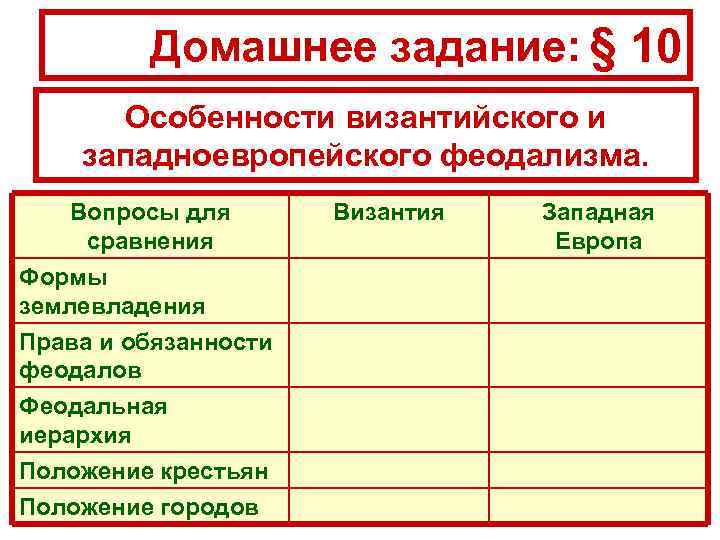 Домашнее задание: § 10

Особенности византийского и западноевропейского феодализма.

| Вопросы для сравнения | Византия | Западная Европа |
|---|---|---|
| Формы землевладения | | |
| Права и обязанности феодалов | | |
| Феодальная иерархия | | |
| Положение крестьян | | |
| Положение городов | | |